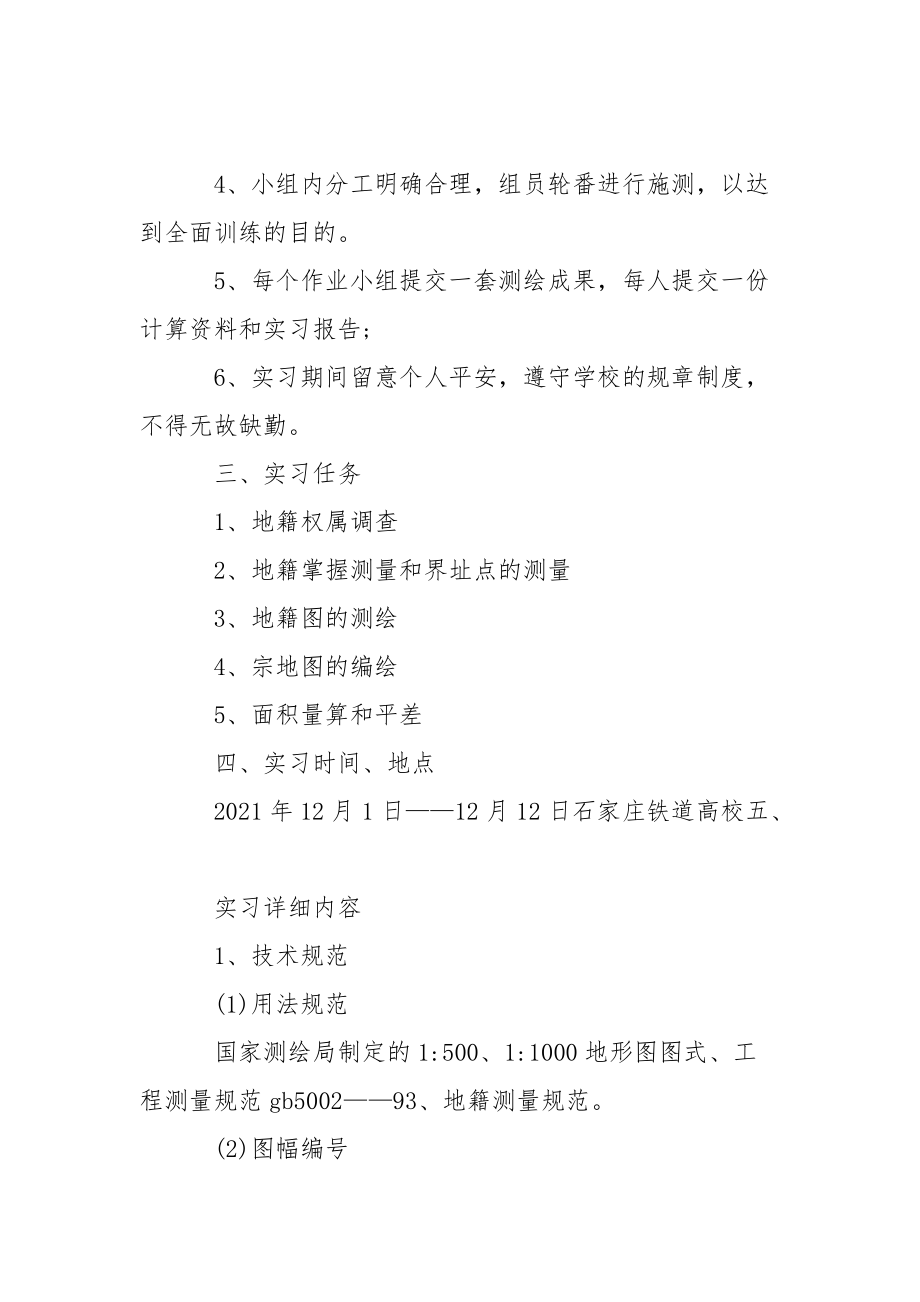 4、小组内分工明确合理，组员轮番进行施测，以达到全面训练的目的。

5、每个作业小组提交一套测绘成果，每人提交一份计算资料和实习报告；

6、实习期间留意个人平安，遵守学校的规章制度，不得无故缺勤。

三、实习任务

1、地籍权属调查

2、地籍掌握测量和界址点的测量

3、地籍图的测绘

4、宗地图的编绘

5、面积量算和平差

四、实习时间、地点

2021 年 12 月 1 日——12 月 12 日石家庄铁道高校五、

实习详细内容

1、技术规范

(1)用法规范

国家测绘局制定的 1:500、1:1000 地形图图式、工程测量规范 gb5002——93、地籍测量规范。

(2)图幅编号